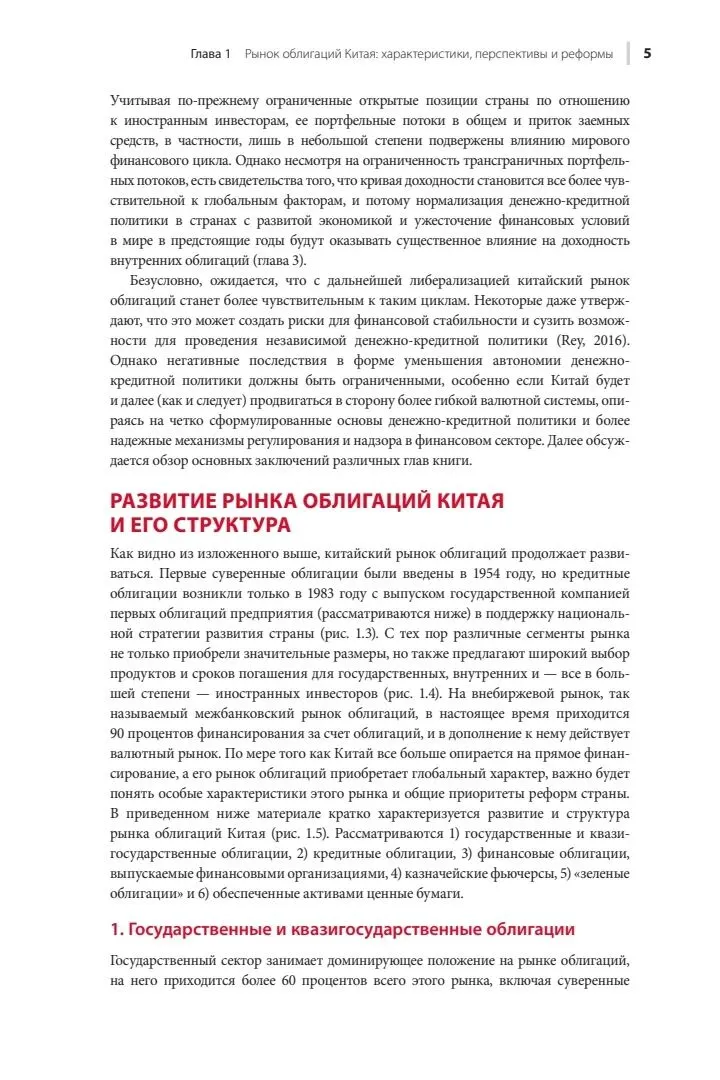 Глава 1 Рынок облигаций Китая: характеристики, перспективы и реформы 5

Учитывая по-прежнему ограниченные открытые позиции страны по отношению к иностранным инвесторам, ее портфельные потоки в общем и приток заемных средств, в частности, лишь в небольшой степени подвержены влиянию мирового финансового цикла. Однако несмотря на ограниченность трансграничных портфельных потоков, есть свидетельства того, что кривая доходности становится все более чувствительной к глобальным факторам, и потому нормализация денежно-кредитной политики в странах с развитой экономикой и ужесточение финансовых условий в мире в предстоящие годы будут оказывать существенное влияние на доходность внутренних облигаций (глава 3).

Безусловно, ожидается, что с дальнейшей либерализацией китайский рынок облигаций станет более чувствительным к таким циклам. Некоторые даже утверждают, что это может создать риски для финансовой стабильности и сузить возможности для проведения независимой денежно-кредитной политики (Rey, 2016). Однако негативные последствия в форме уменьшения автономии денежно-кредитной политики должны быть ограниченными, особенно если Китай будет и далее (как и следует) продвигаться в сторону более гибкой валютной системы, опираясь на четко сформулированные основы денежно-кредитной политики и более надежные механизмы регулирования и надзора в финансовом секторе. Далее обсуждается обзор основных заключений различных глав книги.

РАЗВИТИЕ РЫНКА ОБЛИГАЦИЙ КИТАЯ И ЕГО СТРУКТУРА

Как видно из изложенного выше, китайский рынок облигаций продолжает развиваться. Первые суверенные облигации были введены в 1954 году, но кредитные облигации возникли только в 1983 году с выпуском государственной компанией первых облигаций предприятия (рассматриваются ниже) в поддержку национальной стратегии развития страны (рис. 1.3). С тех пор различные сегменты рынка не только приобрели значительные размеры, но также предлагают широкий выбор продуктов и сроков погашения для государственных, внутренних и — все в большей степени — иностранных инвесторов (рис. 1.4). На внебиржевой рынок, так называемый межбанковский рынок облигаций, в настоящее время приходится 90 процентов финансирования за счет облигаций, и в дополнение к нему действует валютный рынок. По мере того как Китай все больше опирается на прямое финансирование, а его рынок облигаций приобретает глобальный характер, важно будет понять особые характеристики этого рынка и общие приоритеты реформ страны. В приведенном ниже материале кратко характеризуется развитие и структура рынка облигаций Китая (рис. 1.5). Рассматриваются 1) государственные и квазигосударственные облигации, 2) кредитные облигации, 3) финансовые облигации, выпускаемые финансовыми организациями, 4) казначейские фьючерсы, 5) «зеленые облигации» и 6) обеспеченные активами ценные бумаги.

1. Государственные и квазигосударственные облигации

Государственный сектор занимает доминирующее положение на рынке облигаций, на него приходится более 60 процентов всего этого рынка, включая суверенные